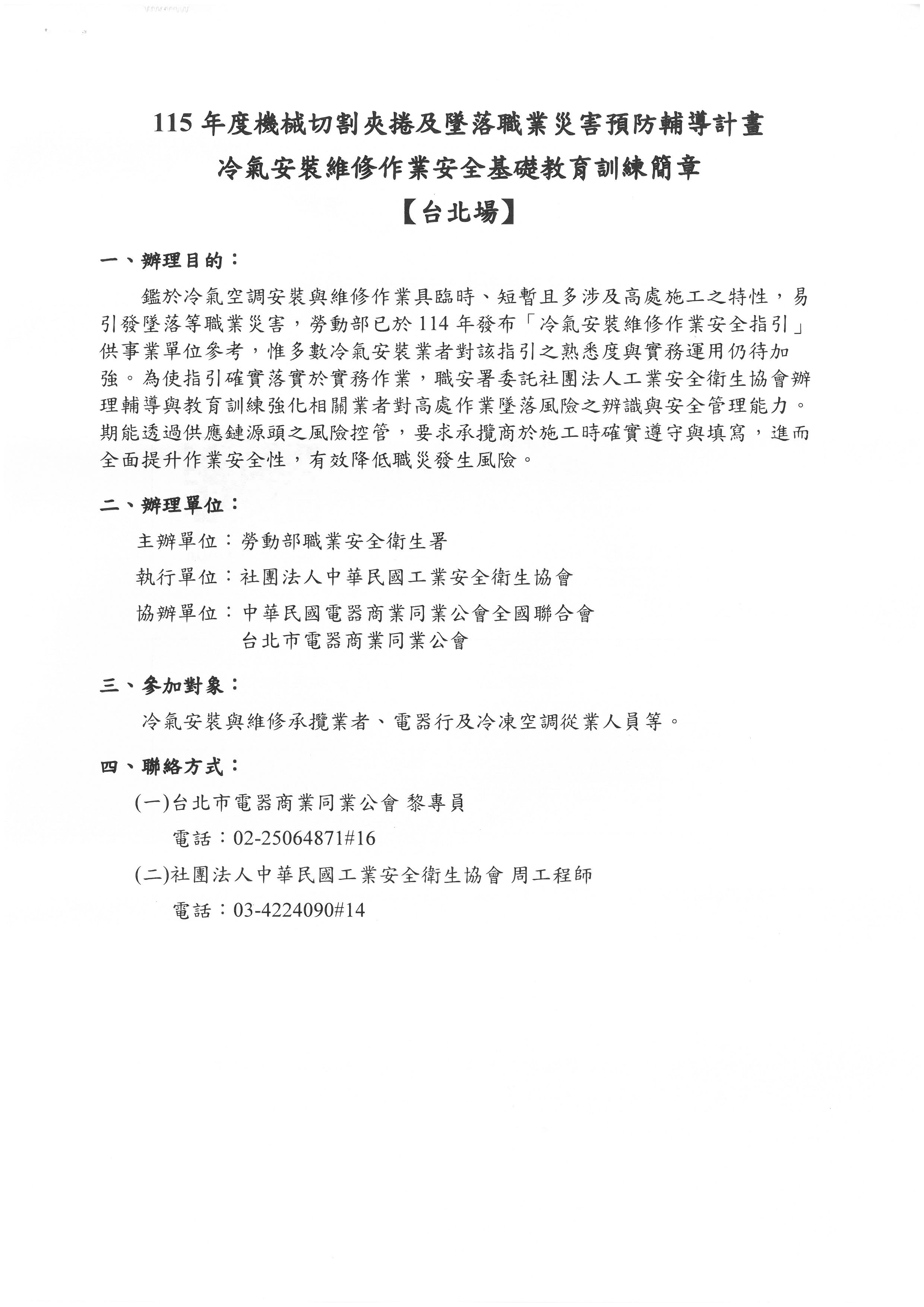 115 年度機械切割夾捲及墜落職業災害預防輔導計畫
冷氣安裝維修作業安全基礎教育訓練簡章
【台北場】

一、辦理目的：

鑑於冷氣空調安裝與維修作業具臨時、短暫且多涉及高處施工之特性，易引發墜落等職業災害，勞動部已於 114 年發布「冷氣安裝維修作業安全指引」供事業單位參考，惟多數冷氣安裝業者對該指引之熟悉度與實務運用仍待加強。為使指引確實落實於實務作業，職安署委託社團法人工業安全衛生協會辦理輔導與教育訓練強化相關業者對高處作業墜落風險之辨識與安全管理能力。期能透過供應鏈源頭之風險控管，要求承攬商於施工時確實遵守與填寫，進而全面提升作業安全性，有效降低職災發生風險。

二、辦理單位：

主辦單位：勞動部職業安全衛生署

執行單位：社團法人中華民國工業安全衛生協會

協辦單位：中華民國電器商業同業公會全國聯合會
台北市電器商業同業公會

三、參加對象：

冷氣安裝與維修承攬業者、電器行及冷凍空調從業人員等。

四、聯絡方式：

(一)台北市電器商業同業公會 黎專員

電話：02-25064871#16

(二)社團法人中華民國工業安全衛生協會 周工程師

電話：03-4224090#14